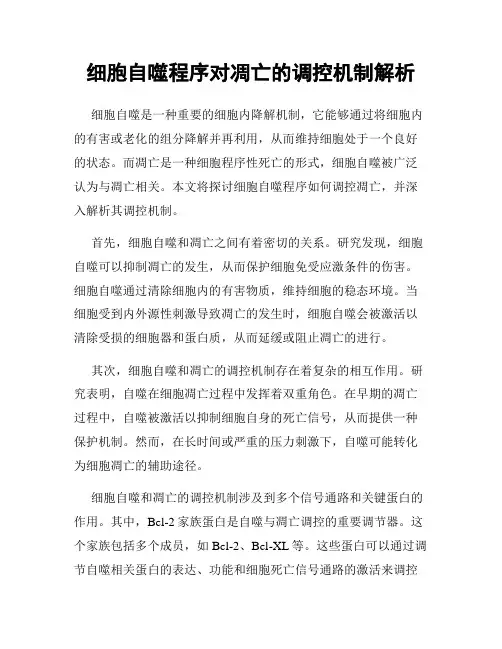 细胞自噬程序对凋亡的调控机制解析

细胞自噬是一种重要的细胞内降解机制，它能够通过将细胞内的有害或老化的组分降解并再利用，从而维持细胞处于一个良好的状态。而凋亡是一种细胞程序性死亡的形式，细胞自噬被广泛认为与凋亡相关。本文将探讨细胞自噬程序如何调控凋亡，并深入解析其调控机制。

首先，细胞自噬和凋亡之间有着密切的关系。研究发现，细胞自噬可以抑制凋亡的发生，从而保护细胞免受应激条件的伤害。细胞自噬通过清除细胞内的有害物质，维持细胞的稳态环境。当细胞受到内外源性刺激导致凋亡的发生时，细胞自噬会被激活以清除受损的细胞器和蛋白质，从而延缓或阻止凋亡的进行。

其次，细胞自噬和凋亡的调控机制存在着复杂的相互作用。研究表明，自噬在细胞凋亡过程中发挥着双重角色。在早期的凋亡过程中，自噬被激活以抑制细胞自身的死亡信号，从而提供一种保护机制。然而，在长时间或严重的压力刺激下，自噬可能转化为细胞凋亡的辅助途径。

细胞自噬和凋亡的调控机制涉及到多个信号通路和关键蛋白的作用。其中，Bcl-2 家族蛋白是自噬与凋亡调控的重要调节器。这个家族包括多个成员，如 Bcl-2、Bcl-XL 等。这些蛋白可以通过调节自噬相关蛋白的表达、功能和细胞死亡信号通路的激活来调控